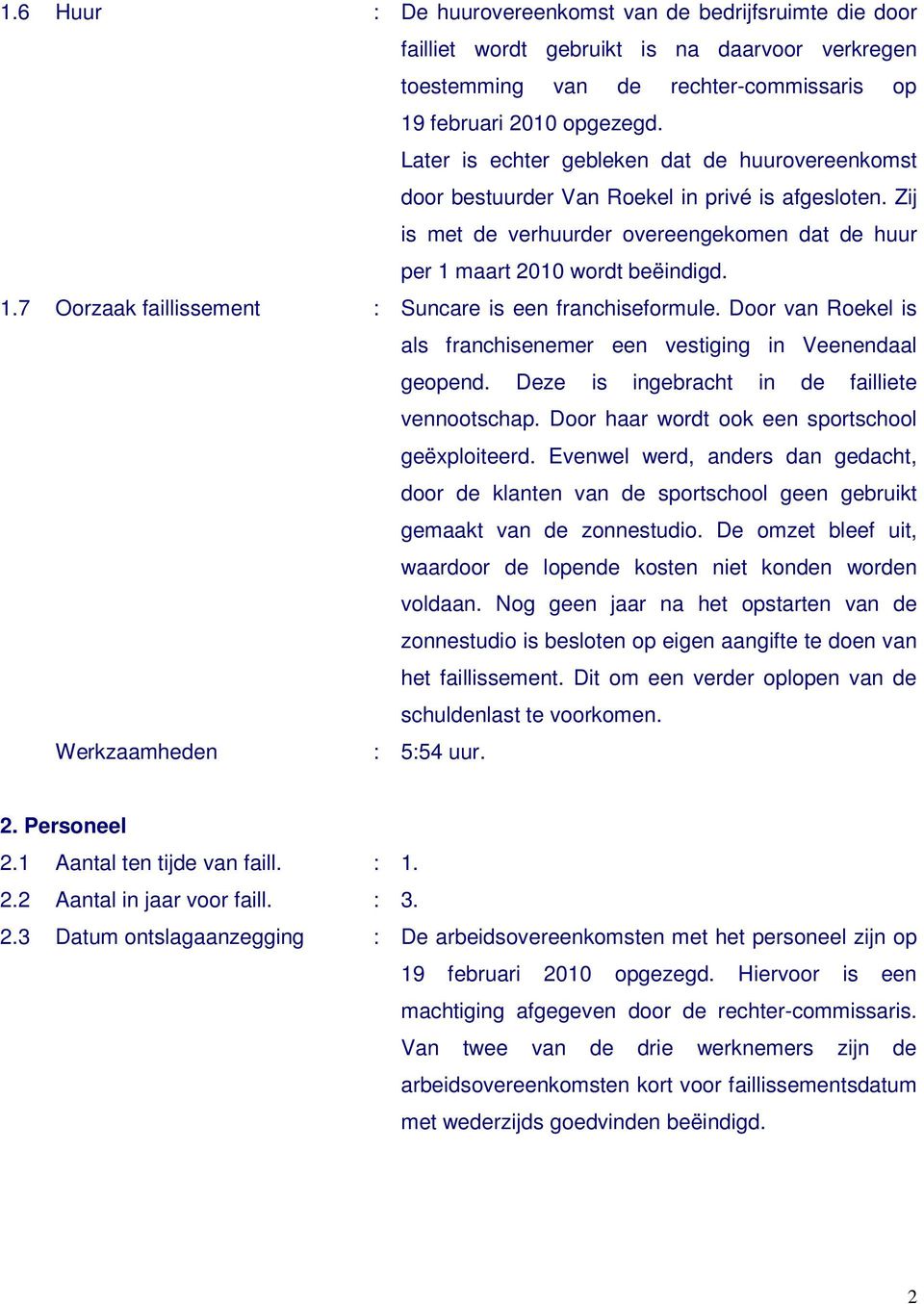 1.6 Huur : De huurovereenkomst van de bedrijfsruimte die door failliet wordt gebruikt is na daarvoor verkregen toestemming van de rechter-commissaris op 19 februari 2010 opgezegd.
Later is echter gebleken dat de huurovereenkomst door bestuurder Van Roekel in privé is afgesloten. Zij is met de verhuurder overeengekomen dat de huur per 1 maart 2010 wordt beëindigd.

1.7 Oorzaak faillissement : Suncare is een franchiseformule. Door van Roekel is als franchisenemer een vestiging in Veenendaal geopend. Deze is ingebracht in de failliete vennootschap. Door haar wordt ook een sportschool geëxploiteerd. Evenwel werd, anders dan gedacht, door de klanten van de sportschool geen gebruikt gemaakt van de zonnestudio. De omzet bleef uit, waardoor de lopende kosten niet konden worden voldaan. Nog geen jaar na het opstarten van de zonnestudio is besloten op eigen aangifte te doen van het faillissement. Dit om een verder oplopen van de schuldenlast te voorkomen.

Werkzaamheden : 5:54 uur.

2. Personeel
2.1 Aantal ten tijde van faill. : 1.
2.2 Aantal in jaar voor faill. : 3.
2.3 Datum ontslagaanzegging : De arbeidsovereenkomsten met het personeel zijn op 19 februari 2010 opgezegd. Hiervoor is een machtiging afgegeven door de rechter-commissaris. Van twee van de drie werknemers zijn de arbeidsovereenkomsten kort voor faillissementsdatum met wederzijds goedvinden beëindigd.

2